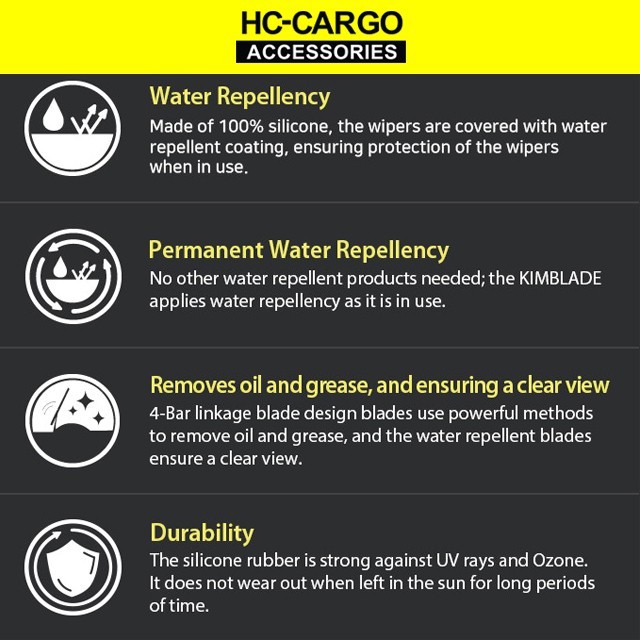 HC-CARGO
ACCESSORIES

Water Repellency
Made of 100% silicone, the wipers are covered with water repellent coating, ensuring protection of the wipers when in use.

Permanent Water Repellency
No other water repellent products needed; the KIMBLADE applies water repellency as it is in use.

Removes oil and grease, and ensuring a clear view
4-Bar linkage blade design blades use powerful methods to remove oil and grease, and the water repellent blades ensure a clear view.

Durability
The silicone rubber is strong against UV rays and Ozone. It does not wear out when left in the sun for long periods of time.